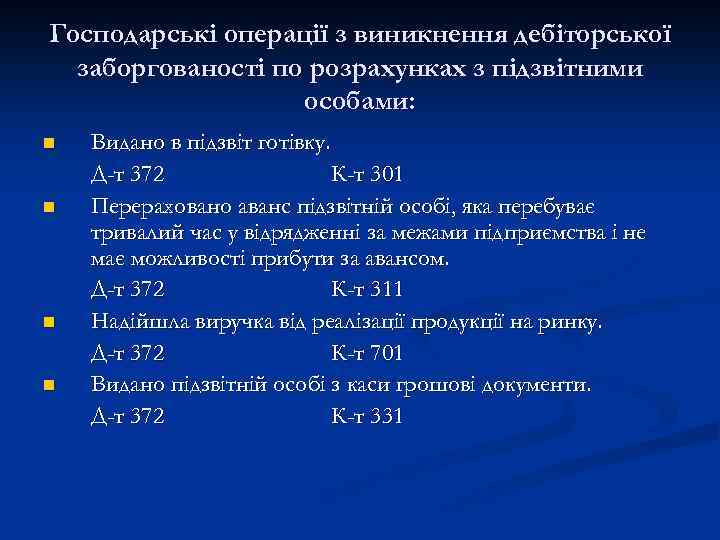 Господарські операції з виникнення дебіторської заборгованості по розрахунках з підзвітними особами:

Видано в підзвіт готівку.
Д-т 372 К-т 301

Перераховано аванс підзвітній особі, яка перебуває тривалий час у відрядженні за межами підприємства і не має можливості прибути за авансом.
Д-т 372 К-т 311

Надійшла виручка від реалізації продукції на ринку.
Д-т 372 К-т 701

Видано підзвітній особі з каси грошові документи.
Д-т 372 К-т 331